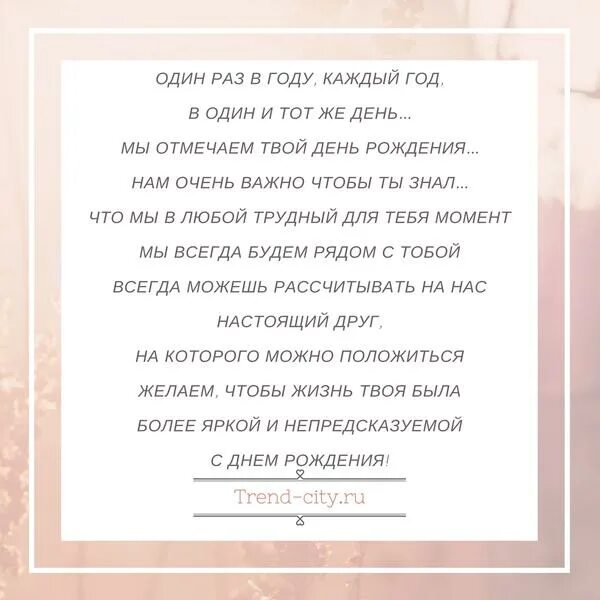 ОДИН РАЗ В ГОДУ, КАЖДЫЙ ГОД,
В ОДИН И ТОТ ЖЕ ДЕНЬ...
МЫ ОТМЕЧАЕМ ТВОЙ ДЕНЬ РОЖДЕНИЯ...
НАМ ОЧЕНЬ ВАЖНО ЧТОБЫ ТЫ ЗНАЛ...
ЧТО МЫ В ЛЮБОЙ ТРУДНЫЙ ДЛЯ ТЕБЯ МОМЕНТ
МЫ ВСЕГДА БУДЕМ РЯДОМ С ТОБОЙ
ВСЕГДА МОЖЕШЬ РАССЧИТЫВАТЬ НА НАС
НАСТОЯЩИЙ ДРУГ,
НА КОТОРОГО МОЖНО ПОЛОЖИТЬСЯ
ЖЕЛАЕМ, ЧТОБЫ ЖИЗНЬ ТВОЯ БЫЛА
БОЛЕЕ ЯРКОЙ И НЕПРЕДСКАЗУЕМОЙ
С ДНЕМ РОЖДЕНИЯ!

Trend-city.ru